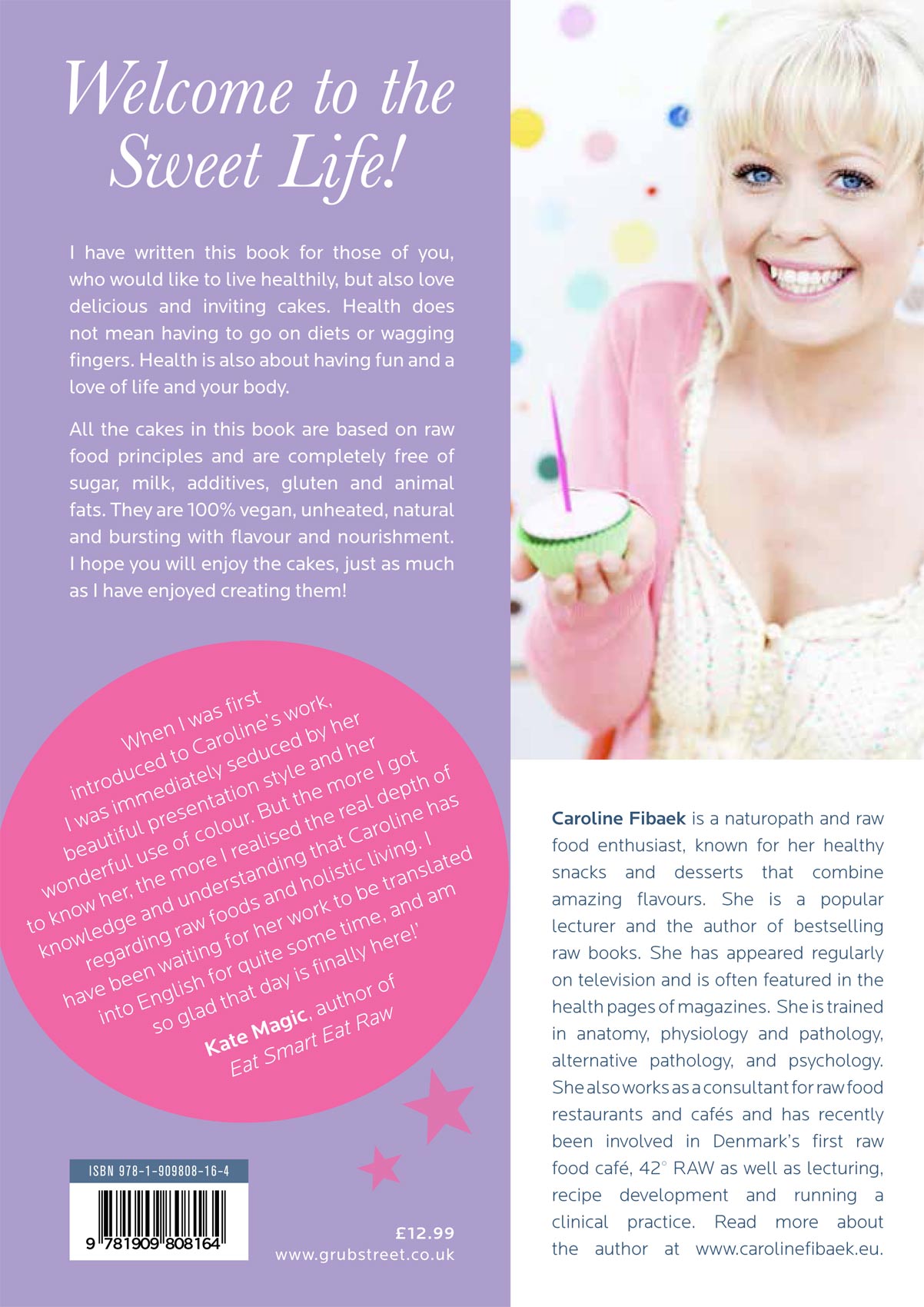 Welcome to the Sweet Life!

I have written this book for those of you, who would like to live healthily, but also love delicious and inviting cakes. Health does not mean having to go on diets or wagging fingers. Health is also about having fun and a love of life and your body.

All the cakes in this book are based on raw food principles and are completely free of sugar, milk, additives, gluten and animal fats. They are 100% vegan, unheated, natural and bursting with flavour and nourishment. I hope you will enjoy the cakes, just as much as I have enjoyed creating them!

When I was first introduced to Caroline's work, I was immediately seduced by her beautiful presentation style and her wonderful use of colour. But the more I got to know her, the more I realised the real depth of knowledge and understanding that Caroline has regarding raw foods and holistic living. I have been waiting for her work to be translated into English for quite some time, and am so glad that day is finally here!

Kate Magic, author of Eat Smart Eat Raw

ISBN 978-1-909808-16-4

9 781909 808164

£12.99
www.grubstreet.co.uk

Caroline Fibaek is a naturopath and raw food enthusiast, known for her healthy snacks and desserts that combine amazing flavours. She is a popular lecturer and the author of bestselling raw books. She has appeared regularly on television and is often featured in the health pages of magazines. She is trained in anatomy, physiology and pathology, alternative pathology, and psychology. She also works as a consultant for raw food restaurants and cafés and has recently been involved in Denmark's first raw food café, 42° RAW as well as lecturing, recipe development and running a clinical practice. Read more about the author at www.carolinefibaek.eu.